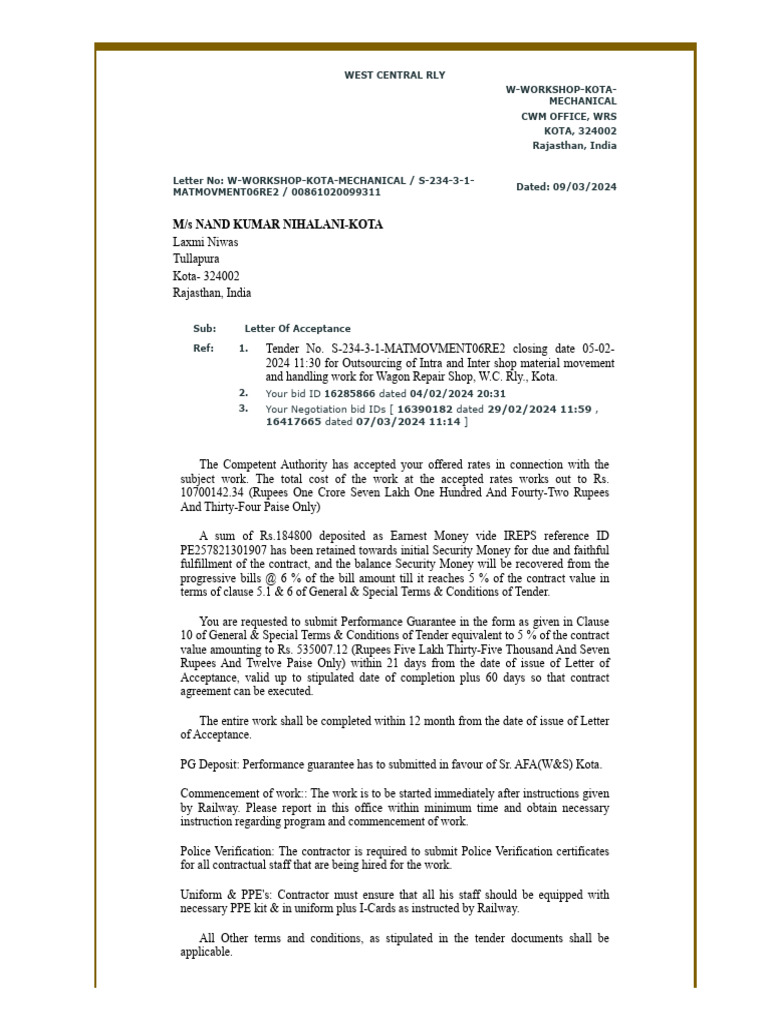 WEST CENTRAL RLY

W-WORKSHOP-KOTA-MECHANICAL
CWM OFFICE, WRS
KOTA, 324002
Rajasthan, India

Letter No: W-WORKSHOP-KOTA-MECHANICAL / S-234-3-1-MATMOVMENT06RE2 / 00861020099311

Dated: 09/03/2024

M/s NAND KUMAR NIHALANI-KOTA
Laxmi Niwas
Tullapura
Kota- 324002
Rajasthan, India

Sub: Letter Of Acceptance

Ref: 1. Tender No. S-234-3-1-MATMOVMENT06RE2 closing date 05-02-2024 11:30 for Outsourcing of Intra and Inter shop material movement and handling work for Wagon Repair Shop, W.C. Rly., Kota.
2. Your bid ID 16285866 dated 04/02/2024 20:31
3. Your Negotiation bid IDs [ 16390182 dated 29/02/2024 11:59 , 16417665 dated 07/03/2024 11:14 ]

The Competent Authority has accepted your offered rates in connection with the subject work. The total cost of the work at the accepted rates works out to Rs. 10700142.34 (Rupees One Crore Seven Lakh One Hundred And Fourty-Two Rupees And Thirty-Four Paise Only)

A sum of Rs.184800 deposited as Earnest Money vide IREPS reference ID PE257821301907 has been retained towards initial Security Money for due and faithful fulfillment of the contract, and the balance Security Money will be recovered from the progressive bills @ 6 % of the bill amount till it reaches 5 % of the contract value in terms of clause 5.1 & 6 of General & Special Terms & Conditions of Tender.

You are requested to submit Performance Guarantee in the form as given in Clause 10 of General & Special Terms & Conditions of Tender equivalent to 5 % of the contract value amounting to Rs. 535007.12 (Rupees Five Lakh Thirty-Five Thousand And Seven Rupees And Twelve Paise Only) within 21 days from the date of issue of Letter of Acceptance, valid up to stipulated date of completion plus 60 days so that contract agreement can be executed.

The entire work shall be completed within 12 month from the date of issue of Letter of Acceptance.

PG Deposit: Performance guarantee has to submitted in favour of Sr. AFA(W&S) Kota.

Commencement of work:: The work is to be started immediately after instructions given by Railway. Please report in this office within minimum time and obtain necessary instruction regarding program and commencement of work.

Police Verification: The contractor is required to submit Police Verification certificates for all contractual staff that are being hired for the work.

Uniform & PPE's: Contractor must ensure that all his staff should be equipped with necessary PPE kit & in uniform plus I-Cards as instructed by Railway.

All Other terms and conditions, as stipulated in the tender documents shall be applicable.